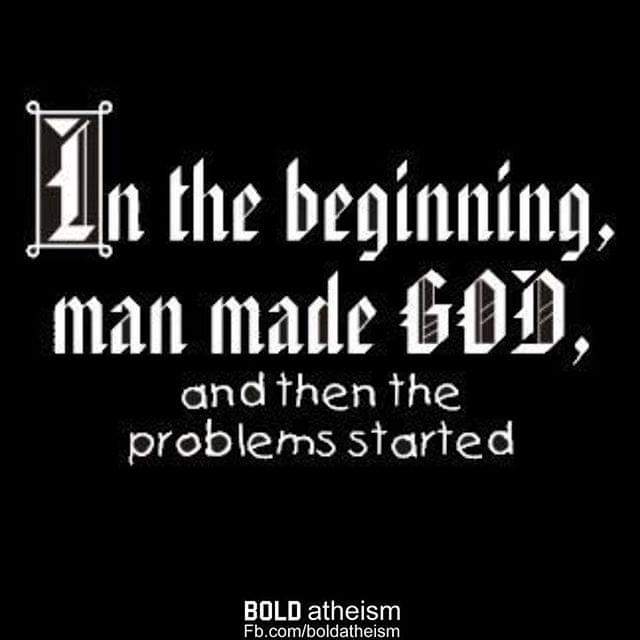 In the beginning, man made GOD, and then the problems started

BOLD atheism
Fb.com/boldatheism